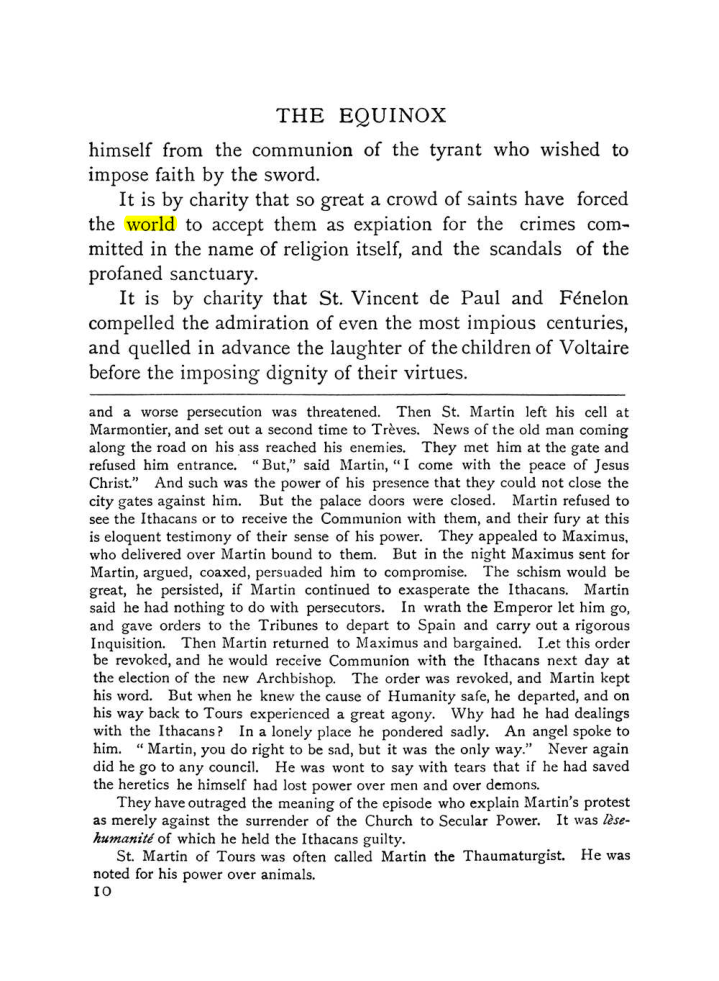 THE EQUINOX

himself from the communion of the tyrant who wished to impose faith by the sword.

It is by charity that so great a crowd of saints have forced the world to accept them as expiation for the crimes committed in the name of religion itself, and the scandals of the profaned sanctuary.

It is by charity that St. Vincent de Paul and Fénelon compelled the admiration of even the most impious centuries, and quelled in advance the laughter of the children of Voltaire before the imposing dignity of their virtues.

and a worse persecution was threatened. Then St. Martin left his cell at Marmontier, and set out a second time to Trèves. News of the old man coming along the road on his ass reached his enemies. They met him at the gate and refused him entrance. "But," said Martin, "I come with the peace of Jesus Christ." And such was the power of his presence that they could not close the city gates against him. But the palace doors were closed. Martin refused to see the Ithacans or to receive the Communion with them, and their fury at this is eloquent testimony of their sense of his power. They appealed to Maximus, who delivered over Martin bound to them. But in the night Maximus sent for Martin, argued, coaxed, persuaded him to compromise. The schism would be great, he persisted, if Martin continued to exasperate the Ithacans. Martin said he had nothing to do with persecutors. In wrath the Emperor let him go, and gave orders to the Tribunes to depart to Spain and carry out a rigorous Inquisition. Then Martin returned to Maximus and bargained. Let this order be revoked, and he would receive Communion with the Ithacans next day at the election of the new Archbishop. The order was revoked, and Martin kept his word. But when he knew the cause of Humanity safe, he departed, and on his way back to Tours experienced a great agony. Why had he had dealings with the Ithacans? In a lonely place he pondered sadly. An angel spoke to him. "Martin, you do right to be sad, but it was the only way." Never again did he go to any council. He was wont to say with tears that if he had saved the heretics he himself had lost power over men and over demons.

They have outraged the meaning of the episode who explain Martin's protest as merely against the surrender of the Church to Secular Power. It was lèse-humanité of which he held the Ithacans guilty.

St. Martin of Tours was often called Martin the Thaumaturgist. He was noted for his power over animals.

10